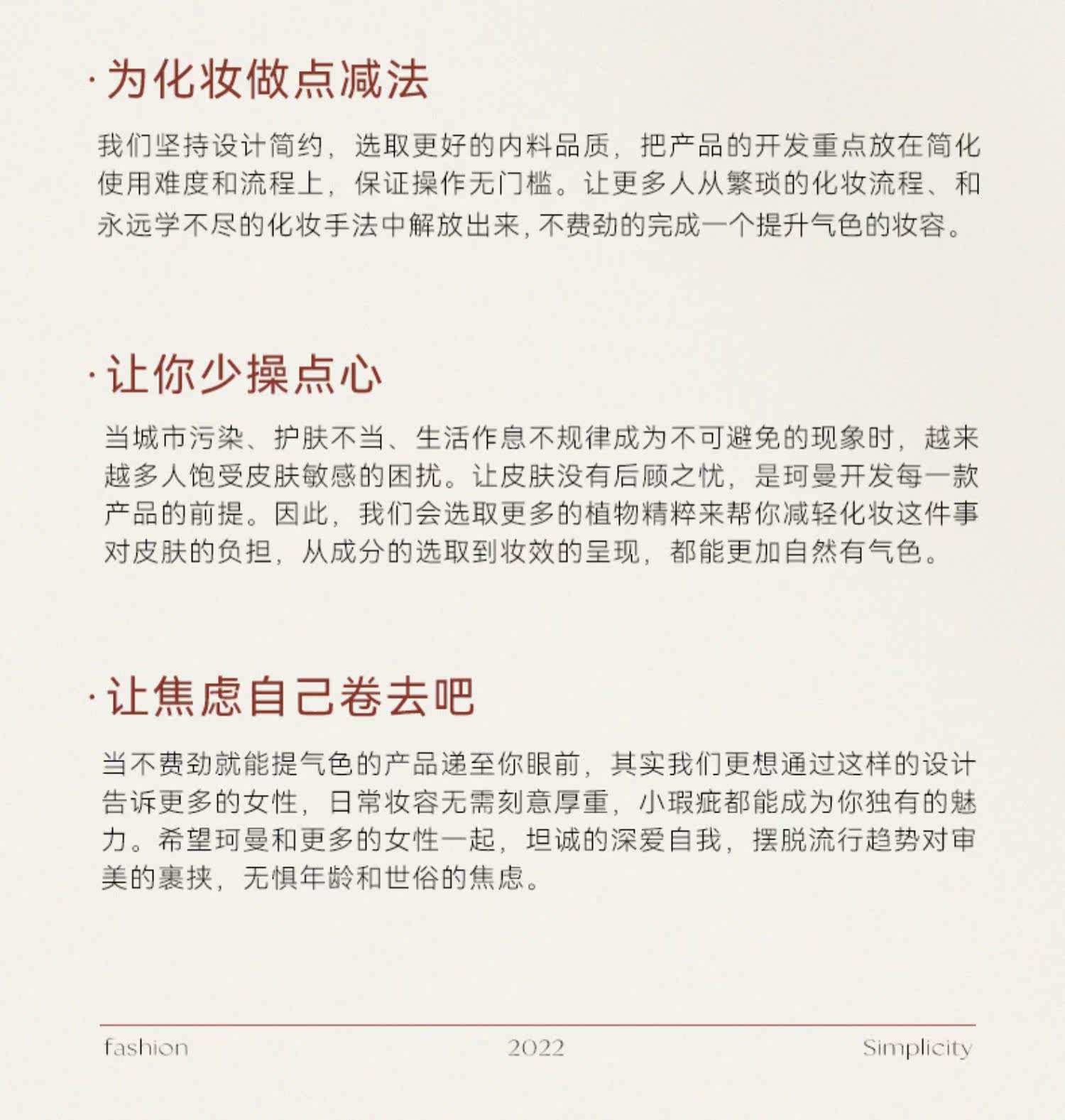 ·为化妆做点减法

我们坚持设计简约，选取更好的内料品质，把产品的开发重点放在简化使用难度和流程上，保证操作无门槛。让更多人从繁琐的化妆流程、和永远学不尽的化妆手法中解放出来，不费劲的完成一个提升气色的妆容。

·让你少操点心

当城市污染、护肤不当、生活作息不规律成为不可避免的现象时，越来越多人饱受皮肤敏感的困扰。让皮肤没有后顾之忧，是珂曼开发每一款产品的前提。因此，我们会选取更多的植物精粹来帮你减轻化妆这件事对皮肤的负担，从成分的选取到妆效的呈现，都能更加自然有气色。

·让焦虑自己卷去吧

当不费劲就能提气色的产品递至你眼前，其实我们更想通过这样的设计告诉更多的女性，日常妆容无需刻意厚重，小瑕疵都能成为你独有的魅力。希望珂曼和更多的女性一起，坦诚的深爱自我，摆脱流行趋势对审美的裹挟，无惧年龄和世俗的焦虑。

fashion 2022 Simplicity